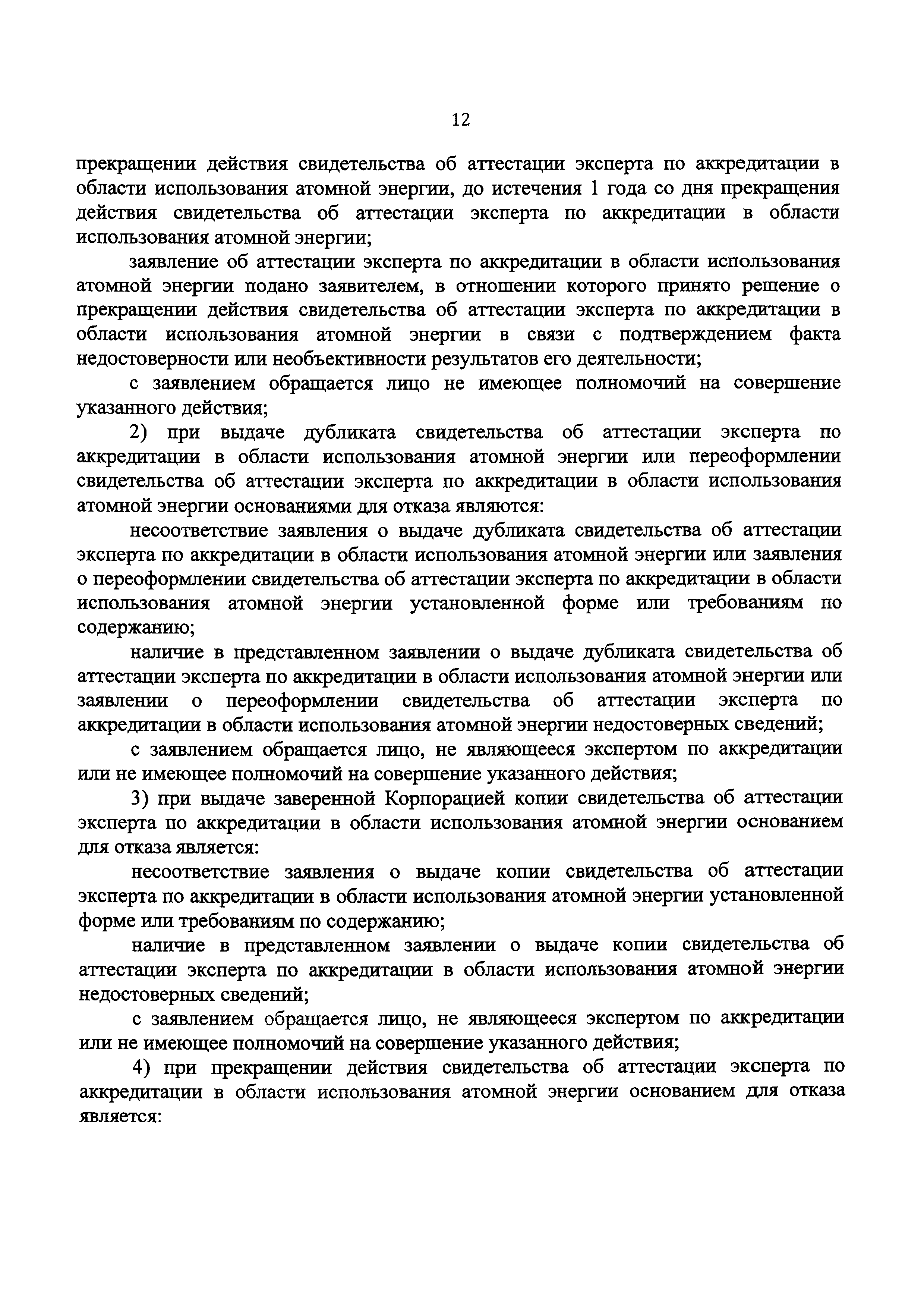 12

прекращении действия свидетельства об аттестации эксперта по аккредитации в области использования атомной энергии, до истечения 1 года со дня прекращения действия свидетельства об аттестации эксперта по аккредитации в области использования атомной энергии;

заявление об аттестации эксперта по аккредитации в области использования атомной энергии подано заявителем, в отношении которого принято решение о прекращении действия свидетельства об аттестации эксперта по аккредитации в области использования атомной энергии в связи с подтверждением факта недостоверности или необъективности результатов его деятельности;

с заявлением обращается лицо не имеющее полномочий на совершение указанного действия;

2) при выдаче дубликата свидетельства об аттестации эксперта по аккредитации в области использования атомной энергии или переоформлении свидетельства об аттестации эксперта по аккредитации в области использования атомной энергии основаниями для отказа являются:

несоответствие заявления о выдаче дубликата свидетельства об аттестации эксперта по аккредитации в области использования атомной энергии или заявления о переоформлении свидетельства об аттестации эксперта по аккредитации в области использования атомной энергии установленной форме или требованиям по содержанию;

наличие в представленном заявлении о выдаче дубликата свидетельства об аттестации эксперта по аккредитации в области использования атомной энергии или заявлении о переоформлении свидетельства об аттестации эксперта по аккредитации в области использования атомной энергии недостоверных сведений;

с заявлением обращается лицо, не являющееся экспертом по аккредитации или не имеющее полномочий на совершение указанного действия;

3) при выдаче заверенной Корпорацией копии свидетельства об аттестации эксперта по аккредитации в области использования атомной энергии основанием для отказа является:

несоответствие заявления о выдаче копии свидетельства об аттестации эксперта по аккредитации в области использования атомной энергии установленной форме или требованиям по содержанию;

наличие в представленном заявлении о выдаче копии свидетельства об аттестации эксперта по аккредитации в области использования атомной энергии недостоверных сведений;

с заявлением обращается лицо, не являющееся экспертом по аккредитации или не имеющее полномочий на совершение указанного действия;

4) при прекращении действия свидетельства об аттестации эксперта по аккредитации в области использования атомной энергии основанием для отказа является: